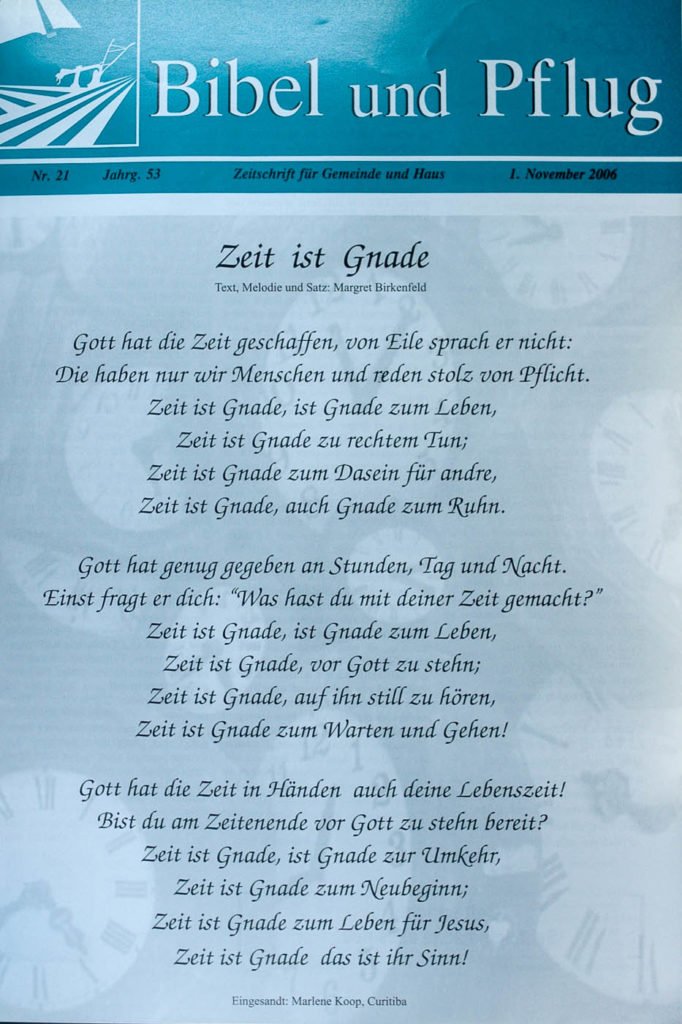 Bibel und Pflug

Nr. 21 Jahrg. 53 Zeitschrift für Gemeinde und Haus 1. November 2006

Zeit ist Gnade

Text, Melodie und Satz: Margret Birkenfeld

Gott hat die Zeit geschaffen, von Eile sprach er nicht:
Die haben nur wir Menschen und reden stolz von Pflicht.
Zeit ist Gnade, ist Gnade zum Leben,
Zeit ist Gnade zu rechtem Tun;
Zeit ist Gnade zum Dasein für andre,
Zeit ist Gnade, auch Gnade zum Ruhn.

Gott hat genug gegeben an Stunden, Tag und Nacht.
Einst fragt er dich: "Was hast du mit deiner Zeit gemacht?"
Zeit ist Gnade, ist Gnade zum Leben,
Zeit ist Gnade, vor Gott zu stehn;
Zeit ist Gnade, auf ihn still zu hören,
Zeit ist Gnade zum Warten und Gehen!

Gott hat die Zeit in Händen auch deine Lebenszeit!
Bist du am Zeitenende vor Gott zu stehn bereit?
Zeit ist Gnade, ist Gnade zur Umkehr,
Zeit ist Gnade zum Neubeginn;
Zeit ist Gnade zum Leben für Jesus,
Zeit ist Gnade das ist ihr Sinn!

Eingesandt: Marlene Koop, Curitiba